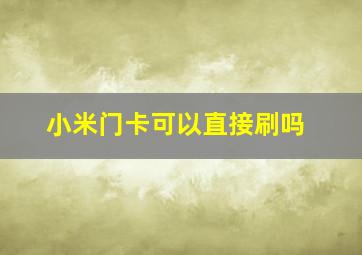 小米门卡可以直接刷吗